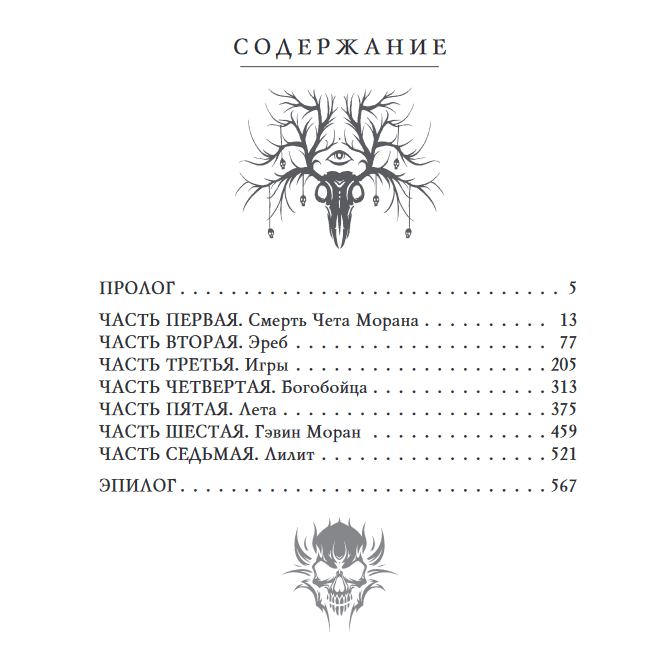 СОДЕРЖАНИЕ

ПРОЛОГ 5

ЧАСТЬ ПЕРВАЯ. Смерть Чета Морана 13
ЧАСТЬ ВТОРАЯ. Эреб 77
ЧАСТЬ ТРЕТЬЯ. Игры 205
ЧАСТЬ ЧЕТВЕРТАЯ. Богобойца 313
ЧАСТЬ ПЯТАЯ. Лета 375
ЧАСТЬ ШЕСТАЯ. Гэвин Моран 459
ЧАСТЬ СЕДЬМАЯ. Лилит 521

ЭПИЛОГ 567